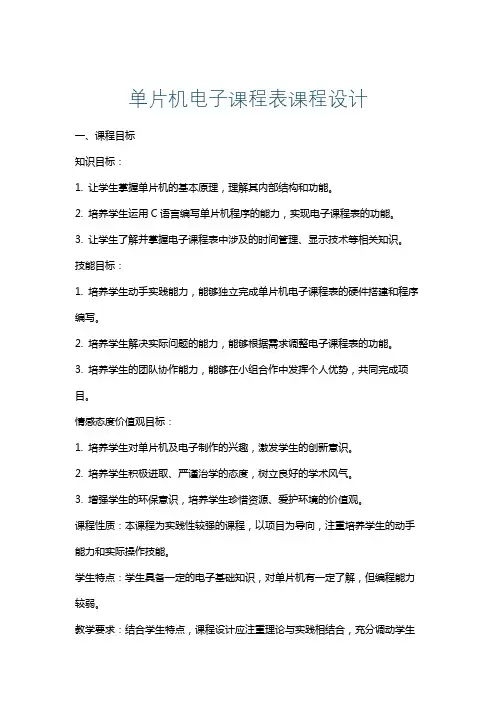 单片机电子课程表课程设计

一、课程目标

知识目标：

1. 让学生掌握单片机的基本原理，理解其内部结构和功能。

2. 培养学生运用 C 语言编写单片机程序的能力，实现电子课程表的功能。

3. 让学生了解并掌握电子课程表中涉及的时间管理、显示技术等相关知识。

技能目标：

1. 培养学生动手实践能力，能够独立完成单片机电子课程表的硬件搭建和程序编写。

2. 培养学生解决实际问题的能力，能够根据需求调整电子课程表的功能。

3. 培养学生的团队协作能力，能够在小组合作中发挥个人优势，共同完成项目。

情感态度价值观目标：

1. 培养学生对单片机及电子制作的兴趣，激发学生的创新意识。

2. 培养学生积极进取、严谨治学的态度，树立良好的学术风气。

3. 增强学生的环保意识，培养学生珍惜资源、爱护环境的价值观。

课程性质：本课程为实践性较强的课程，以项目为导向，注重培养学生的动手能力和实际操作技能。

学生特点：学生具备一定的电子基础知识，对单片机有一定了解，但编程能力较弱。

教学要求：结合学生特点，课程设计应注重理论与实践相结合，充分调动学生